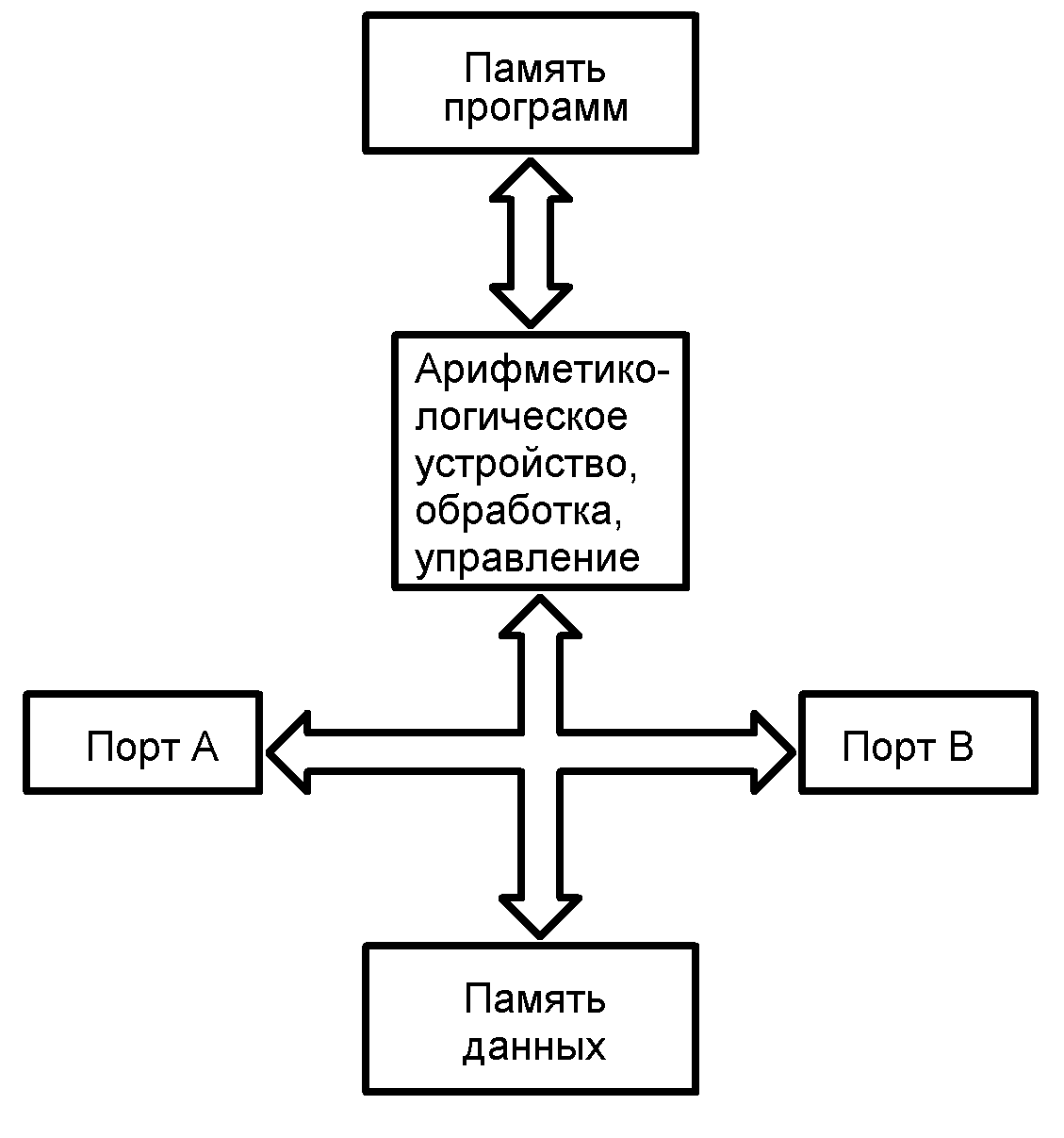 Память программ

Арифметико-логическое устройство, обработка, управление

Порт A

Порт B

Память данных